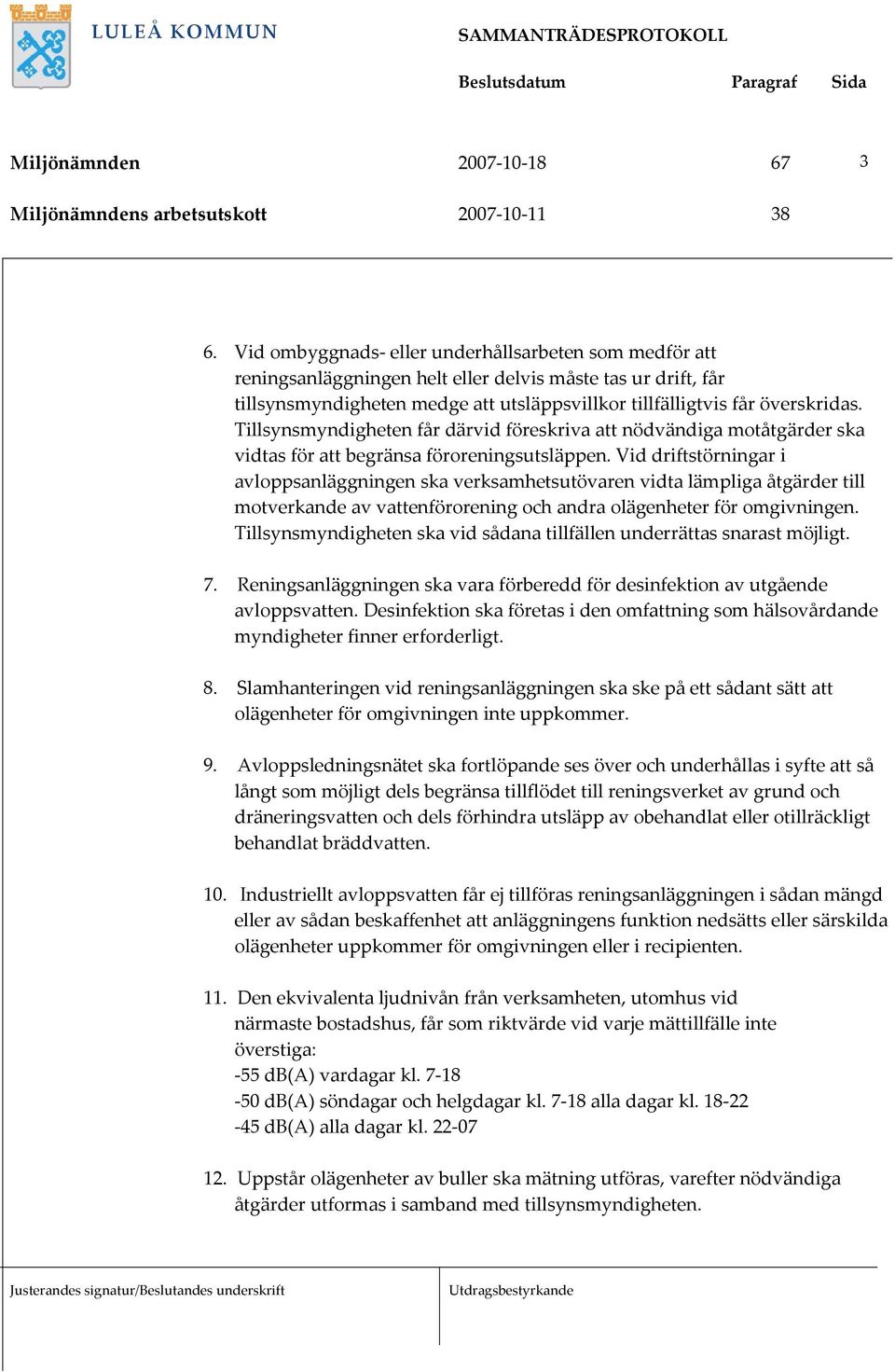 LULEÅ KOMMUN

SAMMANTRÄDESPROTOKOLL

| | Beslutsdatum | Paragraf | Sida |
|---|---|---|---|
| Miljönämnden | 2007-10-18 | 67 | 3 |
| Miljönämndens arbetsutskott | 2007-10-11 | 38 | |

6. Vid ombyggnads- eller underhållsarbeten som medför att reningsanläggningen helt eller delvis måste tas ur drift, får tillsynsmyndigheten medge att utsläppsvillkor tillfälligtvis får överskridas. Tillsynsmyndigheten får därvid föreskriva att nödvändiga motåtgärder ska vidtas för att begränsa föroreningsutsläppen. Vid driftstörningar i avloppsanläggningen ska verksamhetsutövaren vidta lämpliga åtgärder till motverkande av vattenförorening och andra olägenheter för omgivningen. Tillsynsmyndigheten ska vid sådana tillfällen underrättas snarast möjligt.

7. Reningsanläggningen ska vara förberedd för desinfektion av utgående avloppsvatten. Desinfektion ska företas i den omfattning som hälsovårdande myndigheter finner erforderligt.

8. Slamhanteringen vid reningsanläggningen ska ske på ett sådant sätt att olägenheter för omgivningen inte uppkommer.

9. Avloppsledningsnätet ska fortlöpande ses över och underhållas i syfte att så långt som möjligt dels begränsa tillflödet till reningsverket av grund och dräneringsvatten och dels förhindra utsläpp av obehandlat eller otillräckligt behandlat bräddvatten.

10. Industriellt avloppsvatten får ej tillföras reningsanläggningen i sådan mängd eller av sådan beskaffenhet att anläggningens funktion nedsätts eller särskilda olägenheter uppkommer för omgivningen eller i recipienten.

11. Den ekvivalenta ljudnivån från verksamheten, utomhus vid närmaste bostadshus, får som riktvärde vid varje mättillfälle inte överstiga:
-55 dB(A) vardagar kl. 7-18
-50 dB(A) söndagar och helgdagar kl. 7-18 alla dagar kl. 18-22
-45 dB(A) alla dagar kl. 22-07

12. Uppstår olägenheter av buller ska mätning utföras, varefter nödvändiga åtgärder utformas i samband med tillsynsmyndigheten.

Justerandes signatur/Beslutandes underskrift

Utdragsbestyrkande